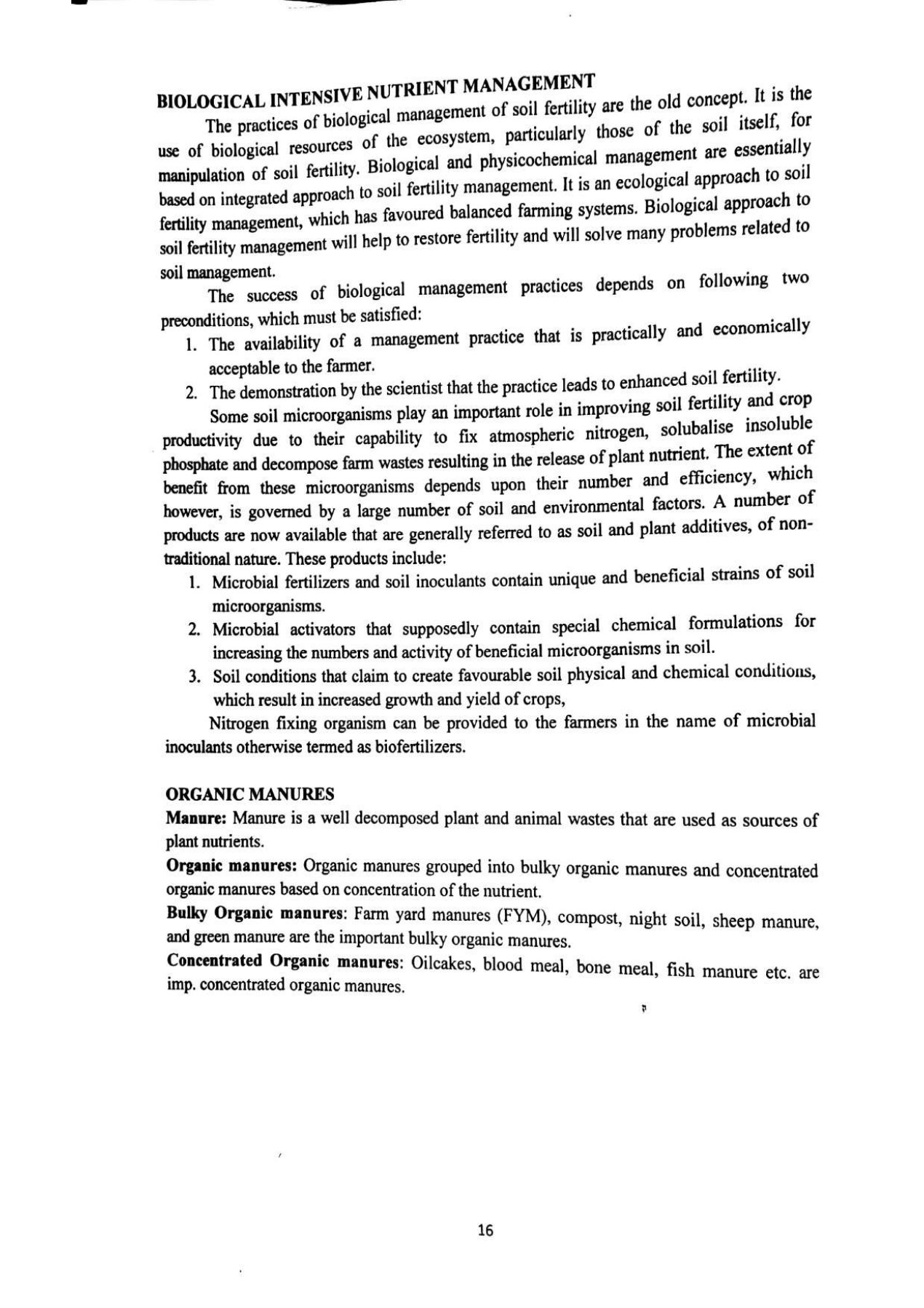 BIOLOGICAL INTENSIVE NUTRIENT MANAGEMENT

The practices of biological management of soil fertility are the old concept. It is the use of biological resources of the ecosystem, particularly those of the soil itself, for manipulation of soil fertility. Biological and physicochemical management are essentially based on integrated approach to soil fertility management. It is an ecological approach to soil fertility management, which has favoured balanced farming systems. Biological approach to soil fertility management will help to restore fertility and will solve many problems related to soil management.

The success of biological management practices depends on following two preconditions, which must be satisfied:

1. The availability of a management practice that is practically and economically acceptable to the farmer.
2. The demonstration by the scientist that the practice leads to enhanced soil fertility.

Some soil microorganisms play an important role in improving soil fertility and crop productivity due to their capability to fix atmospheric nitrogen, solubalise insoluble phosphate and decompose farm wastes resulting in the release of plant nutrient. The extent of benefit from these microorganisms depends upon their number and efficiency, which however, is governed by a large number of soil and environmental factors. A number of products are now available that are generally referred to as soil and plant additives, of non-traditional nature. These products include:

1. Microbial fertilizers and soil inoculants contain unique and beneficial strains of soil microorganisms.
2. Microbial activators that supposedly contain special chemical formulations for increasing the numbers and activity of beneficial microorganisms in soil.
3. Soil conditions that claim to create favourable soil physical and chemical conditions, which result in increased growth and yield of crops,

Nitrogen fixing organism can be provided to the farmers in the name of microbial inoculants otherwise termed as biofertilizers.

ORGANIC MANURES

Manure: Manure is a well decomposed plant and animal wastes that are used as sources of plant nutrients.

Organic manures: Organic manures grouped into bulky organic manures and concentrated organic manures based on concentration of the nutrient.

Bulky Organic manures: Farm yard manures (FYM), compost, night soil, sheep manure, and green manure are the important bulky organic manures.

Concentrated Organic manures: Oilcakes, blood meal, bone meal, fish manure etc. are imp. concentrated organic manures.

16